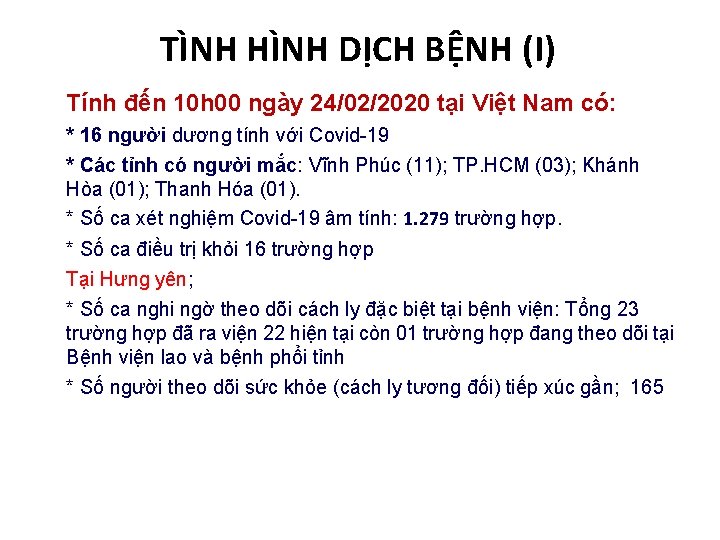 TÌNH HÌNH DỊCH BỆNH (I)

Tính đến 10h00 ngày 24/02/2020 tại Việt Nam có:

* 16 người dương tính với Covid-19

* Các tỉnh có người mắc: Vĩnh Phúc (11); TP.HCM (03); Khánh Hòa (01); Thanh Hóa (01).

* Số ca xét nghiệm Covid-19 âm tính: 1.279 trường hợp.

* Số ca điều trị khỏi 16 trường hợp

Tại Hưng yên;

* Số ca nghi ngờ theo dõi cách ly đặc biệt tại bệnh viện: Tổng 23 trường hợp đã ra viện 22 hiện tại còn 01 trường hợp đang theo dõi tại Bệnh viện lao và bệnh phổi tỉnh

* Số người theo dõi sức khỏe (cách ly tương đối) tiếp xúc gần; 165